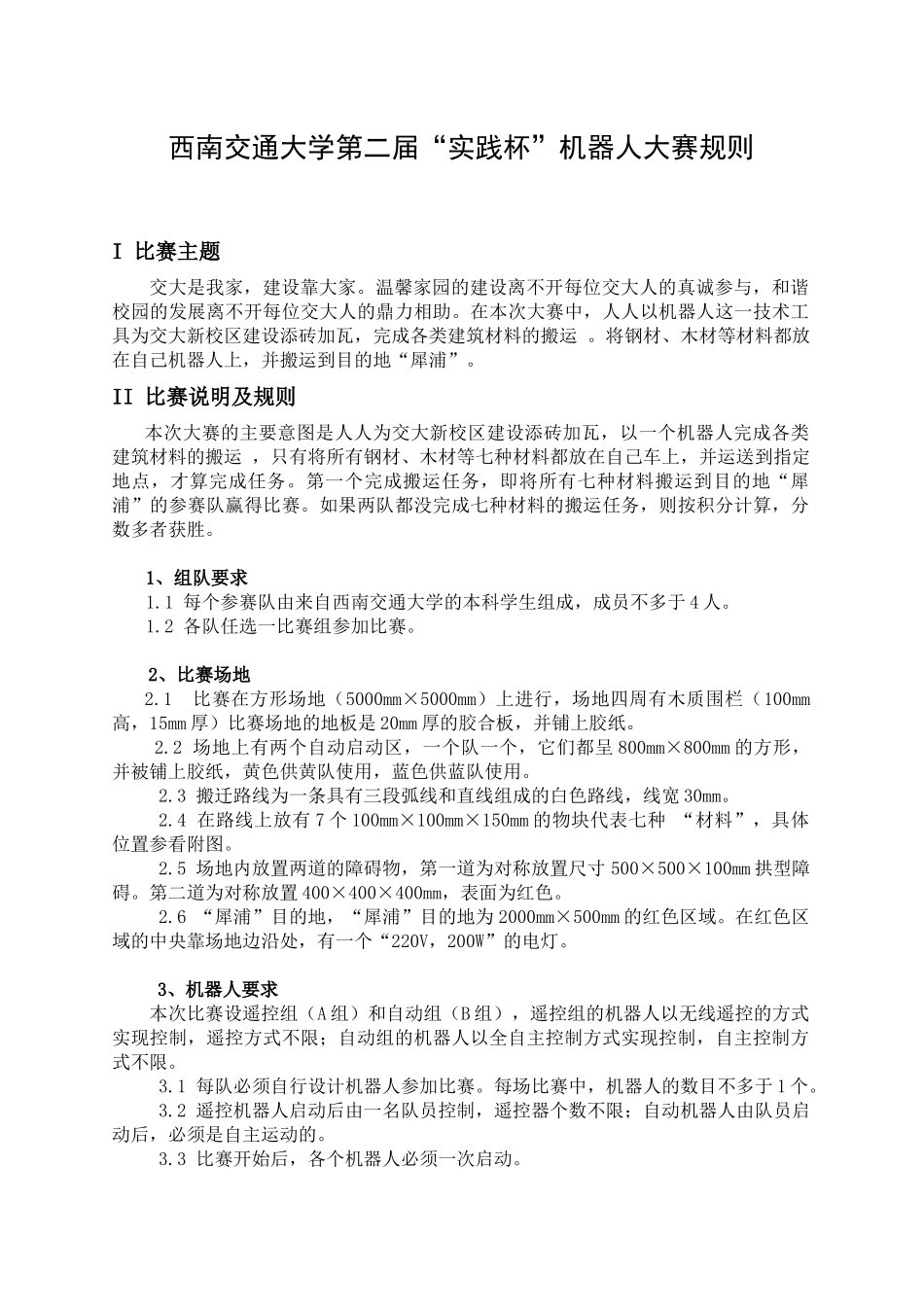 西南交通大学第二届“实践杯”机器人大赛规则

I 比赛主题

交大是我家，建设靠大家。温馨家园的建设离不开每位交大人的真诚参与，和谐校园的发展离不开每位交大人的鼎力相助。在本次大赛中，人人以机器人这一技术工具为交大新校区建设添砖加瓦，完成各类建筑材料的搬运 。将钢材、木材等材料都放在自己机器人上，并搬运到目的地“犀浦”。

II 比赛说明及规则

本次大赛的主要意图是人人为交大新校区建设添砖加瓦，以一个机器人完成各类建筑材料的搬运 ，只有将所有钢材、木材等七种材料都放在自己车上，并运送到指定地点，才算完成任务。第一个完成搬运任务，即将所有七种材料搬运到目的地“犀浦”的参赛队赢得比赛。如果两队都没完成七种材料的搬运任务，则按积分计算，分数多者获胜。

1、组队要求
1.1 每个参赛队由来自西南交通大学的本科学生组成，成员不多于4人。
1.2 各队任选一比赛组参加比赛。

2、比赛场地
2.1 比赛在方形场地（5000mm×5000mm）上进行，场地四周有木质围栏（100mm高，15mm厚）比赛场地的地板是20mm厚的胶合板，并铺上胶纸。
2.2 场地上有两个自动启动区，一个队一个，它们都呈800mm×800mm的方形，并被铺上胶纸，黄色供黄队使用，蓝色供蓝队使用。
2.3 搬迁路线为一条具有三段弧线和直线组成的白色路线，线宽30mm。
2.4 在路线上放有7个100mm×100mm×150mm的物块代表七种 “材料”，具体位置参看附图。
2.5 场地内放置两道的障碍物，第一道为对称放置尺寸500×500×100mm拱型障碍。第二道为对称放置400×400×400mm，表面为红色。
2.6 “犀浦”目的地，“犀浦”目的地为2000mm×500mm的红色区域。在红色区域的中央靠场地边沿处，有一个“220V，200W”的电灯。

3、机器人要求
本次比赛设遥控组（A组）和自动组（B组），遥控组的机器人以无线遥控的方式实现控制，遥控方式不限；自动组的机器人以全自主控制方式实现控制，自主控制方式不限。
3.1 每队必须自行设计机器人参加比赛。每场比赛中，机器人的数目不多于1个。
3.2 遥控机器人启动后由一名队员控制，遥控器个数不限；自动机器人由队员启动后，必须是自主运动的。
3.3 比赛开始后，各个机器人必须一次启动。